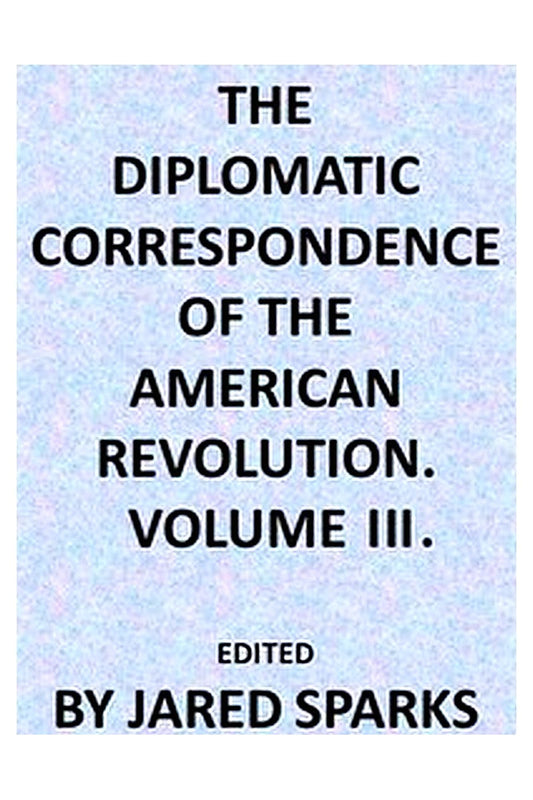 THE DIPLOMATIC CORRESPONDENCE OF THE AMERICAN REVOLUTION. VOLUME III.

EDITED
BY JARED SPARKS